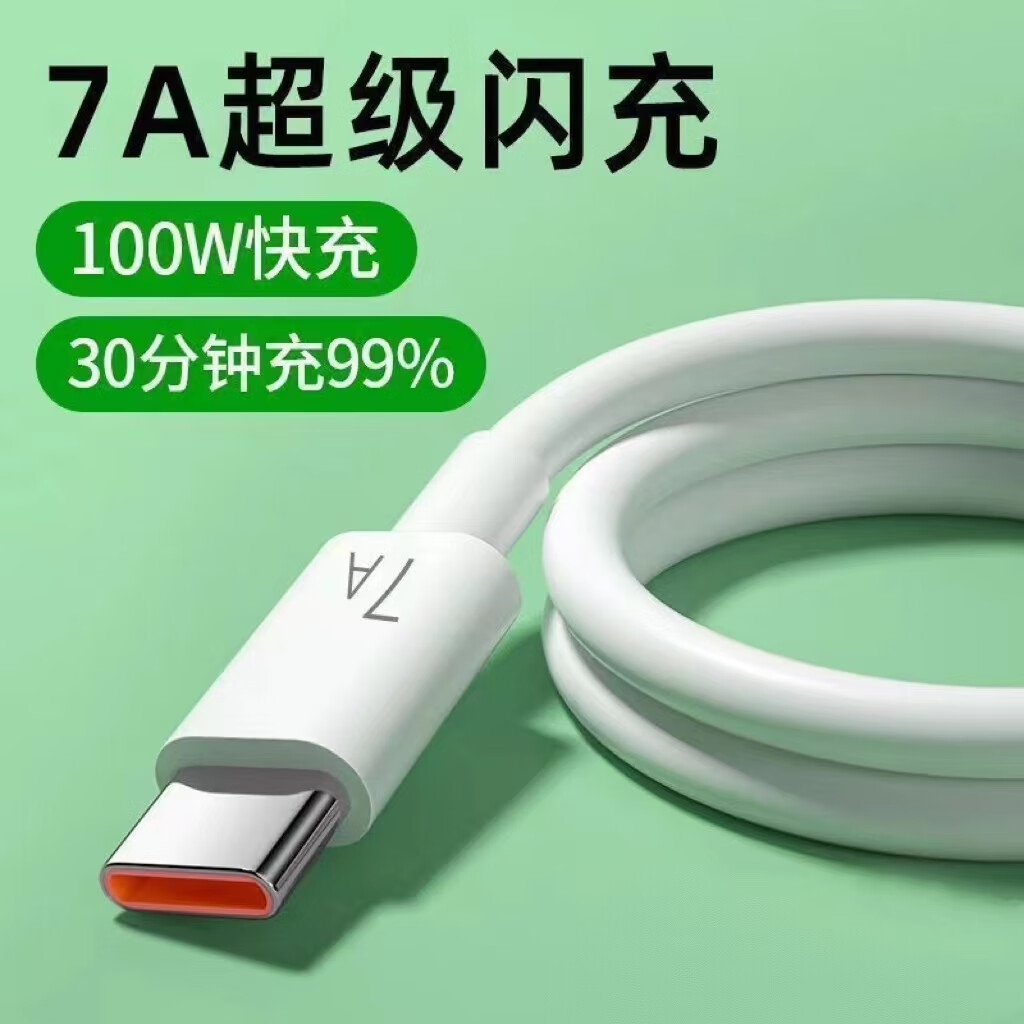 7A超级闪充

100W快充

30分钟充99%

7A